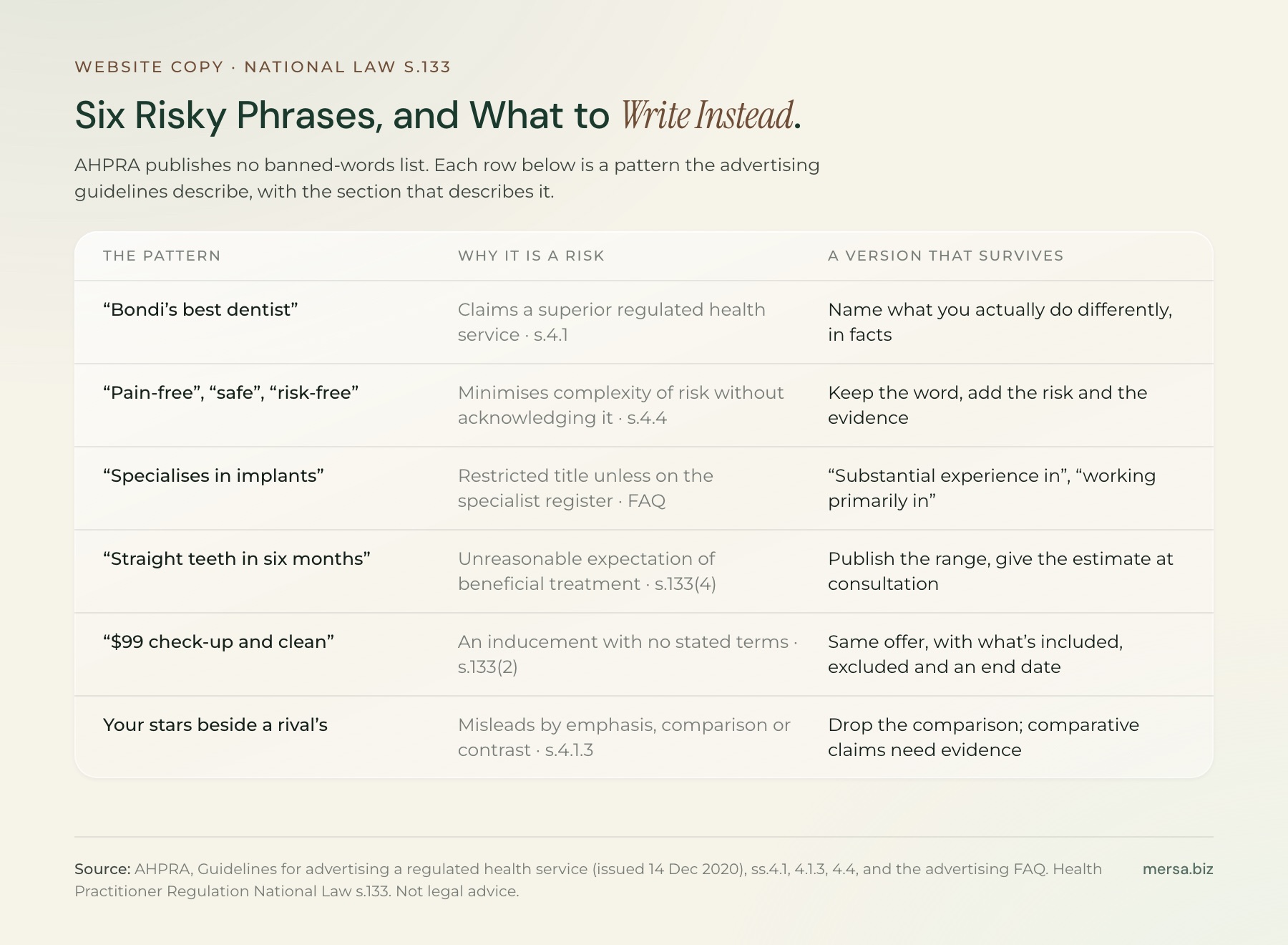 WEBSITE COPY · NATIONAL LAW S.133

Six Risky Phrases, and What to Write Instead.

AHPRA publishes no banned-words list. Each row below is a pattern the advertising guidelines describe, with the section that describes it.

| THE PATTERN | WHY IT IS A RISK | A VERSION THAT SURVIVES |
|---|---|---|
| "Bondi's best dentist" | Claims a superior regulated health service · s.4.1 | Name what you actually do differently, in facts |
| "Pain-free", "safe", "risk-free" | Minimises complexity of risk without acknowledging it · s.4.4 | Keep the word, add the risk and the evidence |
| "Specialises in implants" | Restricted title unless on the specialist register · FAQ | "Substantial experience in", "working primarily in" |
| "Straight teeth in six months" | Unreasonable expectation of beneficial treatment · s.133(4) | Publish the range, give the estimate at consultation |
| "$99 check-up and clean" | An inducement with no stated terms · s.133(2) | Same offer, with what's included, excluded and an end date |
| Your stars beside a rival's | Misleads by emphasis, comparison or contrast · s.4.1.3 | Drop the comparison; comparative claims need evidence |

Source: AHPRA, Guidelines for advertising a regulated health service (issued 14 Dec 2020), ss.4.1, 4.1.3, 4.4, and the advertising FAQ. Health Practitioner Regulation National Law s.133. Not legal advice.

mersa.biz